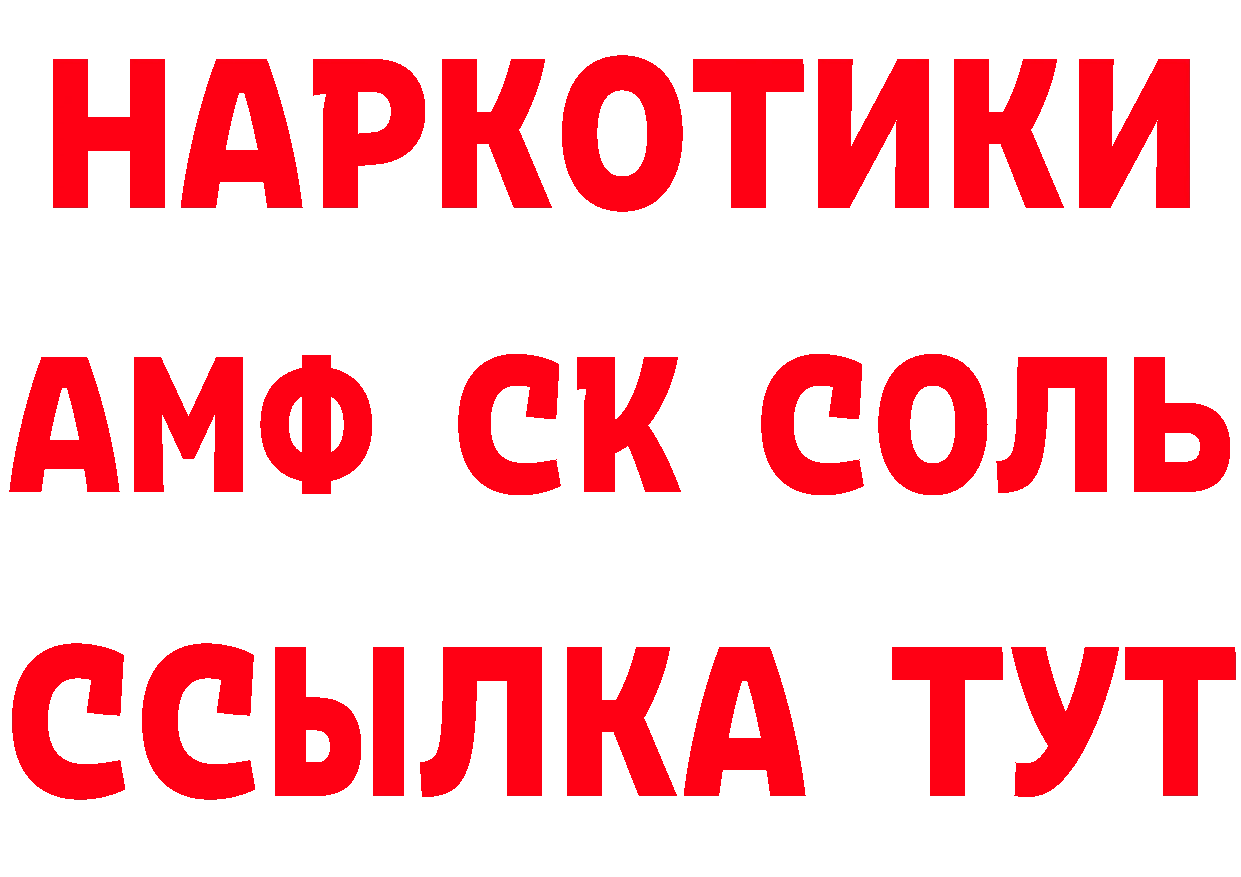 НАРКОТИКИ

АМФ СК СОЛЬ

ССЫЛКА ТУТ